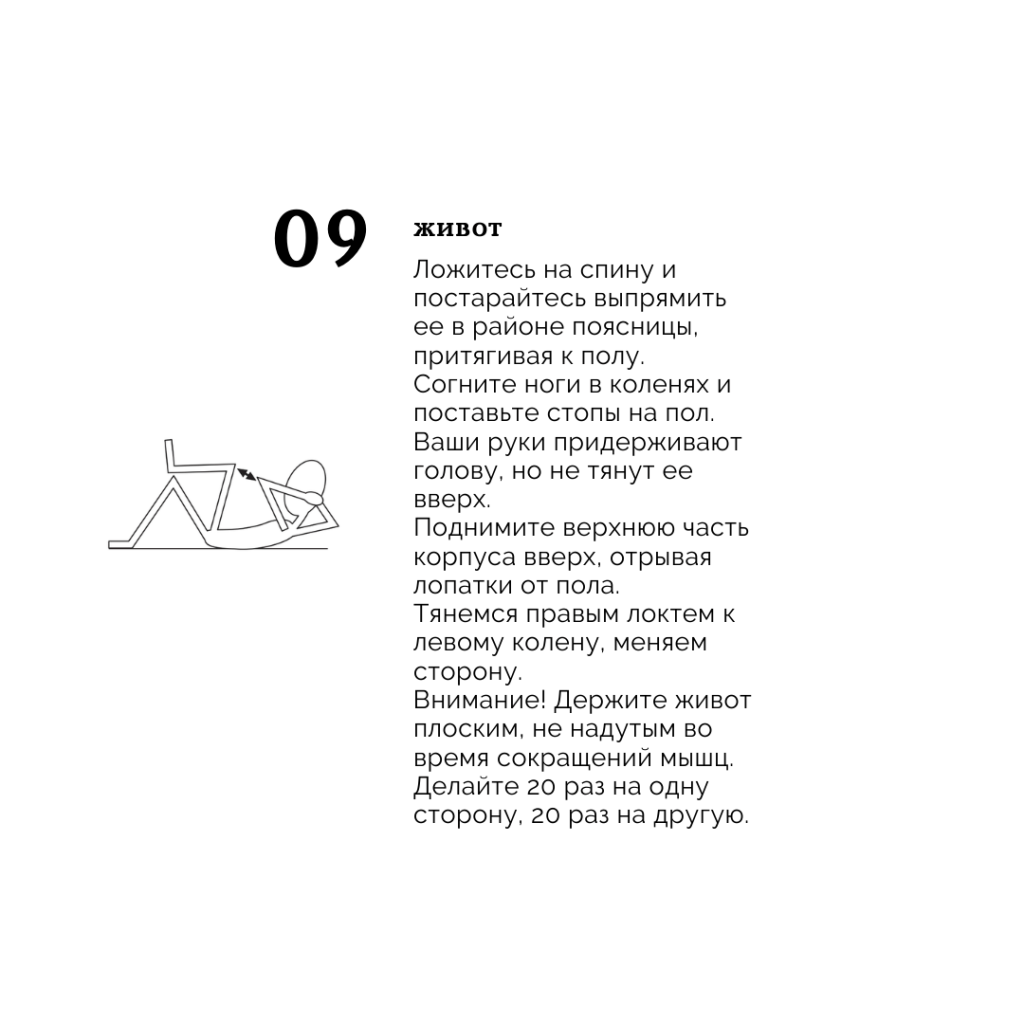 09

живот

Ложитесь на спину и постарайтесь выпрямить ее в районе поясницы, притягивая к полу.
Согните ноги в коленях и поставьте стопы на пол.
Ваши руки придерживают голову, но не тянут ее вверх.
Поднимите верхнюю часть корпуса вверх, отрывая лопатки от пола.
Тянемся правым локтем к левому колену, меняем сторону.
Внимание! Держите живот плоским, не надутым во время сокращений мышц.
Делайте 20 раз на одну сторону, 20 раз на другую.